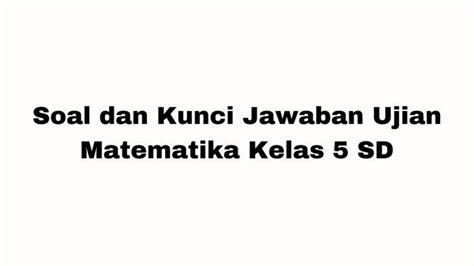 Soal dan Kunci Jawaban Ujian Matematika Kelas 5 SD